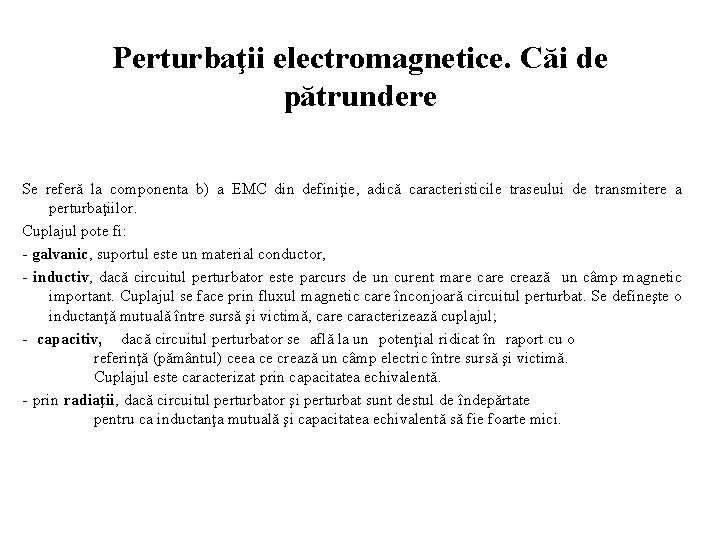 Perturbaţii electromagnetice. Căi de pătrundere

Se referă la componenta b) a EMC din definiţie, adică caracteristicile traseului de transmitere a perturbaţiilor.

Cuplajul pote fi:

- galvanic, suportul este un material conductor,

- inductiv, dacă circuitul perturbator este parcurs de un curent mare care crează un câmp magnetic important. Cuplajul se face prin fluxul magnetic care înconjoară circuitul perturbat. Se defineşte o inductanţă mutuală între sursă şi victimă, care caracterizează cuplajul;

- capacitiv, dacă circuitul perturbator se află la un potenţial ridicat în raport cu o referinţă (pământul) ceea ce crează un câmp electric între sursă şi victimă. Cuplajul este caracterizat prin capacitatea echivalentă.

- prin radiaţii, dacă circuitul perturbator şi perturbat sunt destul de îndepărtate pentru ca inductanţa mutuală şi capacitatea echivalentă să fie foarte mici.